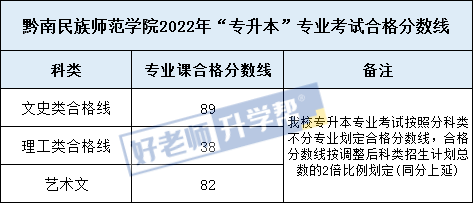 黔南民族师范学院2022年“专升本”专业考试合格分数线

| 科类 | 专业课合格分数线 | 备注 |
|---|---|---|
| 文史类合格线 | 89 | 我校专升本专业考试按照分科类不分专业划定合格分数线，合格分数线按调整后科类招生计划总数的2倍比例划定(同分上延) |
| 理工类合格线 | 38 | |
| 艺术文 | 82 | |

好老师升学帮®